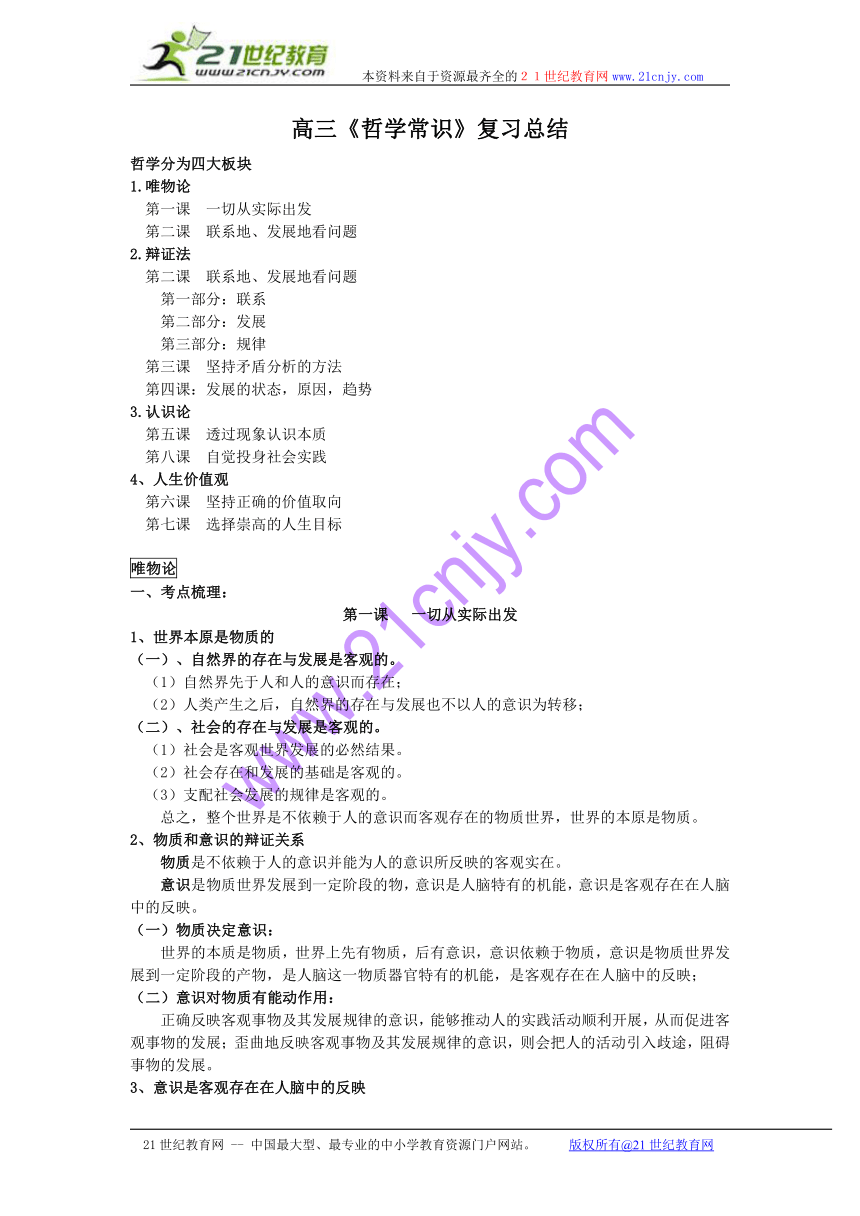 21世纪教育
www.21cnjy.com
本资料来自于资源最齐全的２１世纪教育网www.21cnjy.com

高三《哲学常识》复习总结

哲学分为四大板块
1.唯物论
第一课　一切从实际出发
第二课　联系地、发展地看问题
2.辩证法
第二课　联系地、发展地看问题
第一部分：联系
第二部分：发展
第三部分：规律
第三课　坚持矛盾分析的方法
第四课：发展的状态，原因，趋势
3.认识论
第五课　透过现象认识本质
第八课　自觉投身社会实践
4、人生价值观
第六课　坚持正确的价值取向
第七课　选择崇高的人生目标

唯物论
一、考点梳理：
第一课　一切从实际出发
1、世界本原是物质的
（一）、自然界的存在与发展是客观的。
（1）自然界先于人和人的意识而存在；
（2）人类产生之后，自然界的存在与发展也不以人的意识为转移；
（二）、社会的存在与发展是客观的。
（1）社会是客观世界发展的必然结果。
（2）社会存在和发展的基础是客观的。
（3）支配社会发展的规律是客观的。
总之，整个世界是不依赖于人的意识而客观存在的物质世界，世界的本原是物质。
2、物质和意识的辩证关系
物质是不依赖于人的意识并能为人的意识所反映的客观实在。
意识是物质世界发展到一定阶段的物，意识是人脑特有的机能，意识是客观存在在人脑中的反映。
（一）物质决定意识：
世界的本质是物质，世界上先有物质，后有意识，意识依赖于物质，意识是物质世界发展到一定阶段的产物，是人脑这一物质器官特有的机能，是客观存在在人脑中的反映；
（二）意识对物质有能动作用：
正确反映客观事物及其发展规律的意识，能够推动人的实践活动顺利开展，从而促进客观事物的发展；歪曲地反映客观事物及其发展规律的意识，则会把人的活动引入歧途，阻碍事物的发展。
3、意识是客观存在在人脑中的反映

www.21cnjy.com

21世纪教育网 -- 中国最大型、最专业的中小学教育资源门户网站。　　版权所有@21世纪教育网